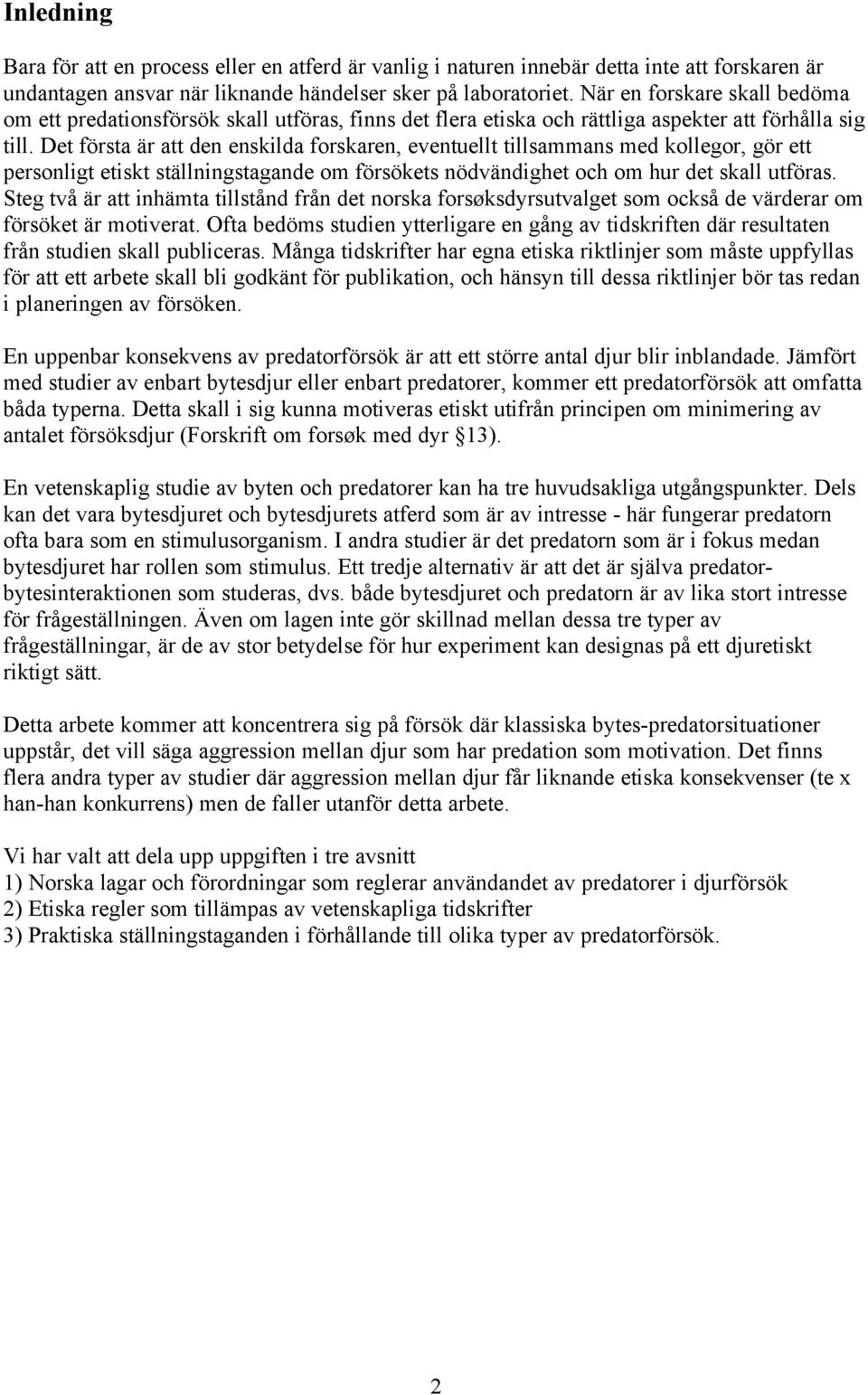 Inledning

Bara för att en process eller en atferd är vanlig i naturen innebär detta inte att forskaren är undantagen ansvar när liknande händelser sker på laboratoriet. När en forskare skall bedöma om ett predationsförsök skall utföras, finns det flera etiska och rättliga aspekter att förhålla sig till. Det första är att den enskilda forskaren, eventuellt tillsammans med kollegor, gör ett personligt etiskt ställningstagande om försökets nödvändighet och om hur det skall utföras. Steg två är att inhämta tillstånd från det norska forsøksdyrsutvalget som också de värderar om försöket är motiverat. Ofta bedöms studien ytterligare en gång av tidskriften där resultaten från studien skall publiceras. Många tidskrifter har egna etiska riktlinjer som måste uppfyllas för att ett arbete skall bli godkänt för publikation, och hänsyn till dessa riktlinjer bör tas redan i planeringen av försöken.

En uppenbar konsekvens av predatorförsök är att ett större antal djur blir inblandade. Jämfört med studier av enbart bytesdjur eller enbart predatorer, kommer ett predatorförsök att omfatta båda typerna. Detta skall i sig kunna motiveras etiskt utifrån principen om minimering av antalet försöksdjur (Forskrift om forsøk med dyr §13).

En vetenskaplig studie av byten och predatorer kan ha tre huvudsakliga utgångspunkter. Dels kan det vara bytesdjuret och bytesdjurets atferd som är av intresse - här fungerar predatorn ofta bara som en stimulusorganism. I andra studier är det predatorn som är i fokus medan bytesdjuret har rollen som stimulus. Ett tredje alternativ är att det är själva predator-bytesinteraktionen som studeras, dvs. både bytesdjuret och predatorn är av lika stort intresse för frågeställningen. Även om lagen inte gör skillnad mellan dessa tre typer av frågeställningar, är de av stor betydelse för hur experiment kan designas på ett djuretiskt riktigt sätt.

Detta arbete kommer att koncentrera sig på försök där klassiska bytes-predatorsituationer uppstår, det vill säga aggression mellan djur som har predation som motivation. Det finns flera andra typer av studier där aggression mellan djur får liknande etiska konsekvenser (te x han-han konkurrens) men de faller utanför detta arbete.

Vi har valt att dela upp uppgiften i tre avsnitt
1) Norska lagar och förordningar som reglerar användandet av predatorer i djurförsök
2) Etiska regler som tillämpas av vetenskapliga tidskrifter
3) Praktiska ställningstaganden i förhållande till olika typer av predatorförsök.

2